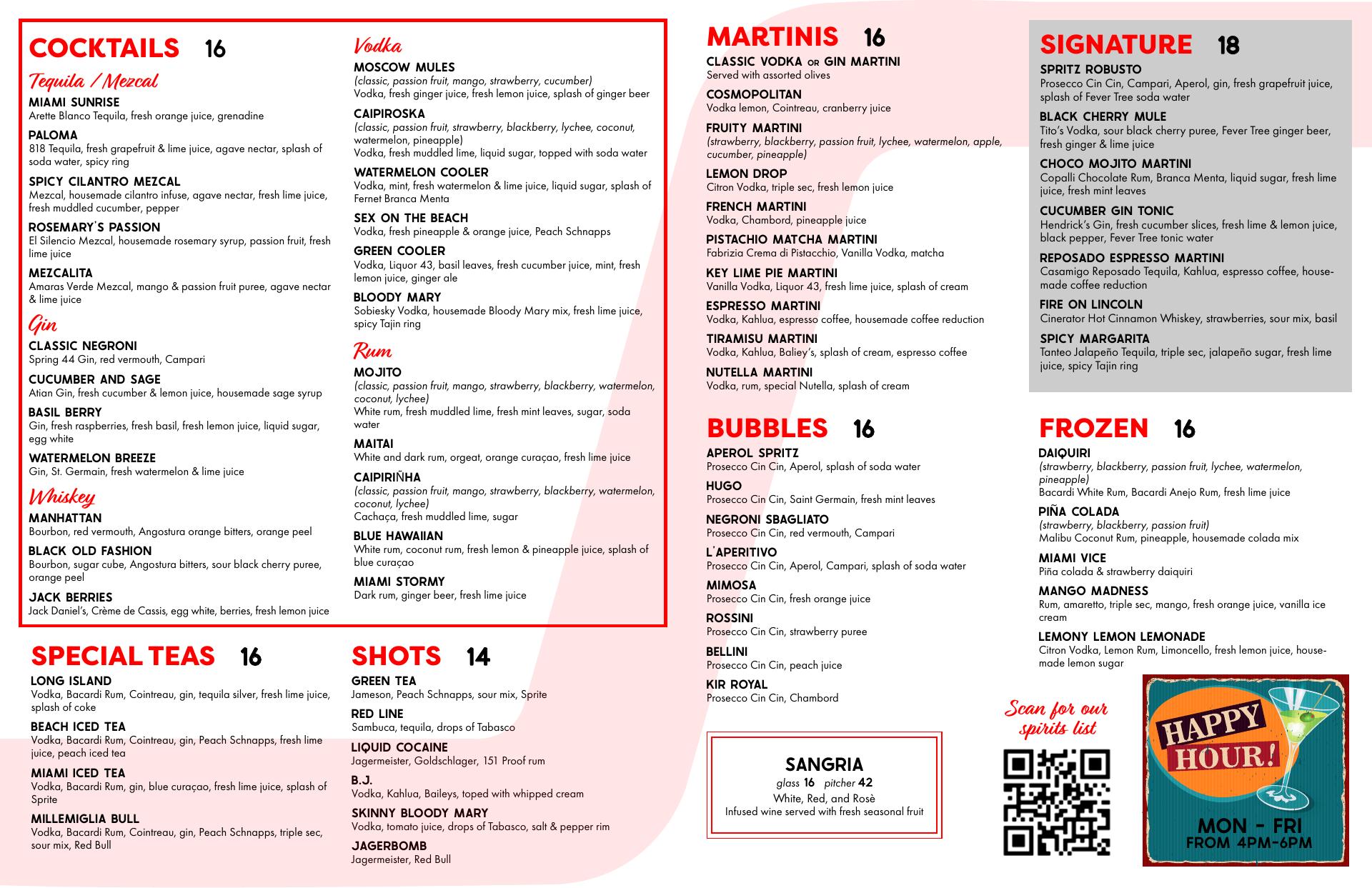 COCKTAILS 16

Tequila / Mezcal

MIAMI SUNRISE
Arette Blanco Tequila, fresh orange juice, grenadine

PALOMA
818 Tequila, fresh grapefruit & lime juice, agave nectar, splash of soda water, spicy ring

SPICY CILANTRO MEZCAL
Mezcal, housemade cilantro infuse, agave nectar, fresh lime juice, fresh muddled cucumber, pepper

ROSEMARY'S PASSION
El Silencio Mezcal, housemade rosemary syrup, passion fruit, fresh lime juice

MEZCALITA
Amaras Verde Mezcal, mango & passion fruit puree, agave nectar & lime juice

Gin

CLASSIC NEGRONI
Spring 44 Gin, red vermouth, Campari

CUCUMBER AND SAGE
Atian Gin, fresh cucumber & lemon juice, housemade sage syrup

BASIL BERRY
Gin, fresh raspberries, fresh basil, fresh lemon juice, liquid sugar, egg white

WATERMELON BREEZE
Gin, St. Germain, fresh watermelon & lime juice

Whiskey

MANHATTAN
Bourbon, red vermouth, Angostura orange bitters, orange peel

BLACK OLD FASHION
Bourbon, sugar cube, Angostura bitters, sour black cherry puree, orange peel

JACK BERRIES
Jack Daniel's, Crème de Cassis, egg white, berries, fresh lemon juice

Vodka

MOSCOW MULES
(classic, passion fruit, mango, strawberry, cucumber)
Vodka, fresh ginger juice, fresh lemon juice, splash of ginger beer

CAIPIROSKA
(classic, passion fruit, strawberry, blackberry, lychee, coconut, watermelon, pineapple)
Vodka, fresh muddled lime, liquid sugar, topped with soda water

WATERMELON COOLER
Vodka, mint, fresh watermelon & lime juice, liquid sugar, splash of Fernet Branca Menta

SEX ON THE BEACH
Vodka, fresh pineapple & orange juice, Peach Schnapps

GREEN COOLER
Vodka, Liquor 43, basil leaves, fresh cucumber juice, mint, fresh lemon juice, ginger ale

BLOODY MARY
Sobiesky Vodka, housemade Bloody Mary mix, fresh lime juice, spicy Tajin ring

Rum

MOJITO
(classic, passion fruit, mango, strawberry, blackberry, watermelon, coconut, lychee)
White rum, fresh muddled lime, fresh mint leaves, sugar, soda water

MAITAI
White and dark rum, orgeat, orange curaçao, fresh lime juice

CAIPIRIÑHA
(classic, passion fruit, mango, strawberry, blackberry, watermelon, coconut, lychee)
Cachaça, fresh muddled lime, sugar

BLUE HAWAIIAN
White rum, coconut rum, fresh lemon & pineapple juice, splash of blue curaçao

MIAMI STORMY
Dark rum, ginger beer, fresh lime juice

SPECIAL TEAS 16

LONG ISLAND
Vodka, Bacardi Rum, Cointreau, gin, tequila silver, fresh lime juice, splash of coke

BEACH ICED TEA
Vodka, Bacardi Rum, Cointreau, gin, Peach Schnapps, fresh lime juice, peach iced tea

MIAMI ICED TEA
Vodka, Bacardi Rum, gin, blue curaçao, fresh lime juice, splash of Sprite

MILLEMIGLIA BULL
Vodka, Bacardi Rum, Cointreau, gin, Peach Schnapps, triple sec, sour mix, Red Bull

SHOTS 14

GREEN TEA
Jameson, Peach Schnapps, sour mix, Sprite

RED LINE
Sambuca, tequila, drops of Tabasco

LIQUID COCAINE
Jagermeister, Goldschlager, 151 Proof rum

B.J.
Vodka, Kahlua, Baileys, toped with whipped cream

SKINNY BLOODY MARY
Vodka, tomato juice, drops of Tabasco, salt & pepper rim

JAGERBOMB
Jagermeister, Red Bull

MARTINIS 16

CLASSIC VODKA OR GIN MARTINI
Served with assorted olives

COSMOPOLITAN
Vodka lemon, Cointreau, cranberry juice

FRUITY MARTINI
(strawberry, blackberry, passion fruit, lychee, watermelon, apple, cucumber, pineapple)

LEMON DROP
Citron Vodka, triple sec, fresh lemon juice

FRENCH MARTINI
Vodka, Chambord, pineapple juice

PISTACHIO MATCHA MARTINI
Fabrizia Crema di Pistacchio, Vanilla Vodka, matcha

KEY LIME PIE MARTINI
Vanilla Vodka, Liquor 43, fresh lime juice, splash of cream

ESPRESSO MARTINI
Vodka, Kahlua, espresso coffee, housemade coffee reduction

TIRAMISU MARTINI
Vodka, Kahlua, Baliey's, splash of cream, espresso coffee

NUTELLA MARTINI
Vodka, rum, special Nutella, splash of cream

BUBBLES 16

APEROL SPRITZ
Prosecco Cin Cin, Aperol, splash of soda water

HUGO
Prosecco Cin Cin, Saint Germain, fresh mint leaves

NEGRONI SBAGLIATO
Prosecco Cin Cin, red vermouth, Campari

L'APERITIVO
Prosecco Cin Cin, Aperol, Campari, splash of soda water

MIMOSA
Prosecco Cin Cin, fresh orange juice

ROSSINI
Prosecco Cin Cin, strawberry puree

BELLINI
Prosecco Cin Cin, peach juice

KIR ROYAL
Prosecco Cin Cin, Chambord

SANGRIA
glass 16 pitcher 42
White, Red, and Rosè
Infused wine served with fresh seasonal fruit

SIGNATURE 18

SPRITZ ROBUSTO
Prosecco Cin Cin, Campari, Aperol, gin, fresh grapefruit juice, splash of Fever Tree soda water

BLACK CHERRY MULE
Tito's Vodka, sour black cherry puree, Fever Tree ginger beer, fresh ginger & lime juice

CHOCO MOJITO MARTINI
Copalli Chocolate Rum, Branca Menta, liquid sugar, fresh lime juice, fresh mint leaves

CUCUMBER GIN TONIC
Hendrick's Gin, fresh cucumber slices, fresh lime & lemon juice, black pepper, Fever Tree tonic water

REPOSADO ESPRESSO MARTINI
Casamigo Reposado Tequila, Kahlua, espresso coffee, housemade coffee reduction

FIRE ON LINCOLN
Cinerator Hot Cinnamon Whiskey, strawberries, sour mix, basil

SPICY MARGARITA
Tanteo Jalapeño Tequila, triple sec, jalapeño sugar, fresh lime juice, spicy Tajin ring

FROZEN 16

DAIQUIRI
(strawberry, blackberry, passion fruit, lychee, watermelon, pineapple)
Bacardi White Rum, Bacardi Anejo Rum, fresh lime juice

PIÑA COLADA
(strawberry, blackberry, passion fruit)
Malibu Coconut Rum, pineapple, housemade colada mix

MIAMI VICE
Piña colada & strawberry daiquiri

MANGO MADNESS
Rum, amaretto, triple sec, mango, fresh orange juice, vanilla ice cream

LEMONY LEMON LEMONADE
Citron Vodka, Lemon Rum, Limoncello, fresh lemon juice, housemade lemon sugar

Scan for our spirits list

HAPPY HOUR!
MON - FRI
FROM 4PM-6PM